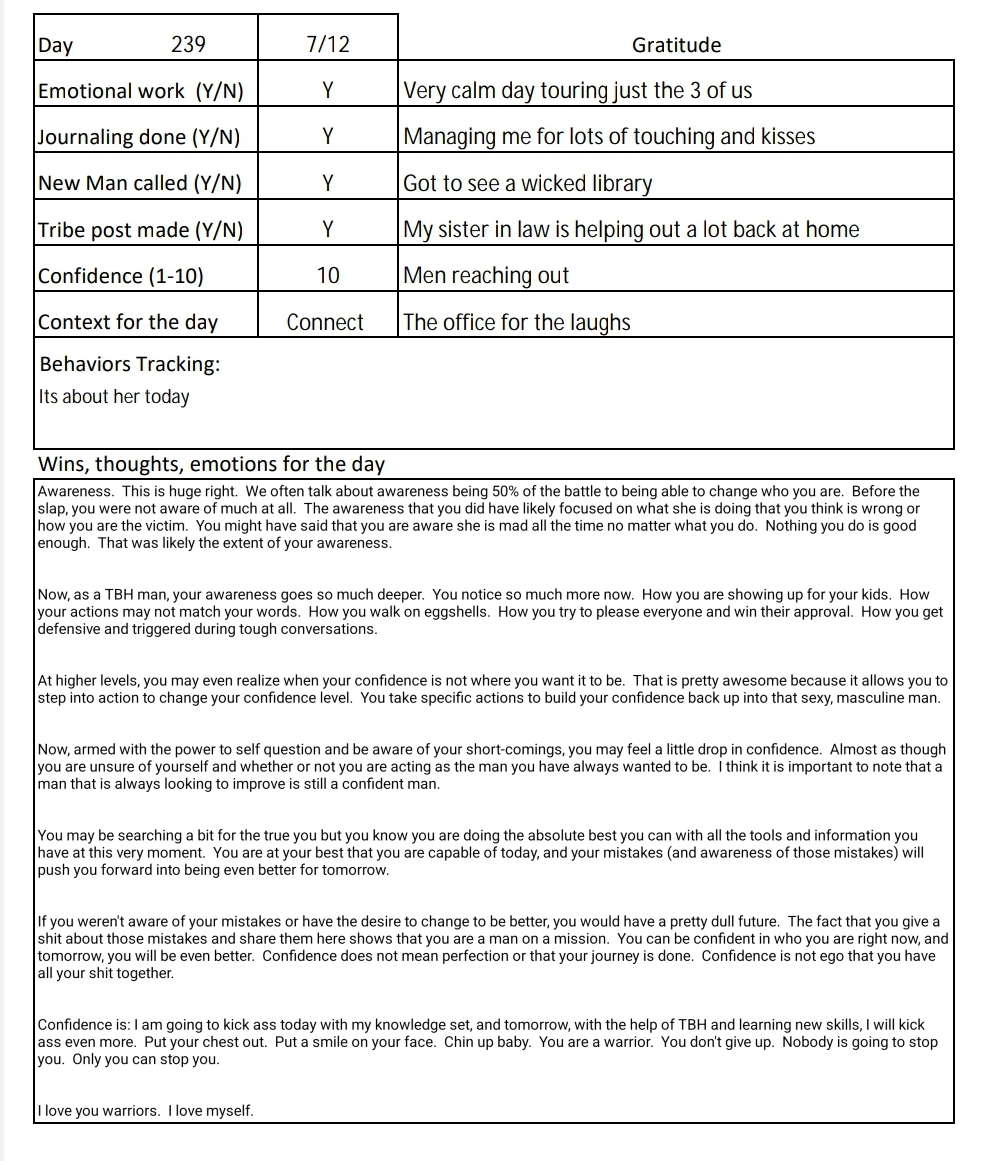 | Day 239 | 7/12 | Gratitude |
|---|---|---|
| Emotional work (Y/N) | Y | Very calm day touring just the 3 of us |
| Journaling done (Y/N) | Y | Managing me for lots of touching and kisses |
| New Man called (Y/N) | Y | Got to see a wicked library |
| Tribe post made (Y/N) | Y | My sister in law is helping out a lot back at home |
| Confidence (1-10) | 10 | Men reaching out |
| Context for the day | Connect | The office for the laughs |

Behaviors Tracking:
Its about her today

Wins, thoughts, emotions for the day

Awareness. This is huge right. We often talk about awareness being 50% of the battle to being able to change who you are. Before the slap, you were not aware of much at all. The awareness that you did have likely focused on what she is doing that you think is wrong or how you are the victim. You might have said that you are aware she is mad all the time no matter what you do. Nothing you do is good enough. That was likely the extent of your awareness.

Now, as a TBH man, your awareness goes so much deeper. You notice so much more now. How you are showing up for your kids. How your actions may not match your words. How you walk on eggshells. How you try to please everyone and win their approval. How you get defensive and triggered during tough conversations.

At higher levels, you may even realize when your confidence is not where you want it to be. That is pretty awesome because it allows you to step into action to change your confidence level. You take specific actions to build your confidence back up into that sexy, masculine man.

Now, armed with the power to self question and be aware of your short-comings, you may feel a little drop in confidence. Almost as though you are unsure of yourself and whether or not you are acting as the man you have always wanted to be. I think it is important to note that a man that is always looking to improve is still a confident man.

You may be searching a bit for the true you but you know you are doing the absolute best you can with all the tools and information you have at this very moment. You are at your best that you are capable of today, and your mistakes (and awareness of those mistakes) will push you forward into being even better for tomorrow.

If you weren't aware of your mistakes or have the desire to change to be better, you would have a pretty dull future. The fact that you give a shit about those mistakes and share them here shows that you are a man on a mission. You can be confident in who you are right now, and tomorrow, you will be even better. Confidence does not mean perfection or that your journey is done. Confidence is not ego that you have all your shit together.

Confidence is: I am going to kick ass today with my knowledge set, and tomorrow, with the help of TBH and learning new skills, I will kick ass even more. Put your chest out. Put a smile on your face. Chin up baby. You are a warrior. You don't give up. Nobody is going to stop you. Only you can stop you.

I love you warriors. I love myself.